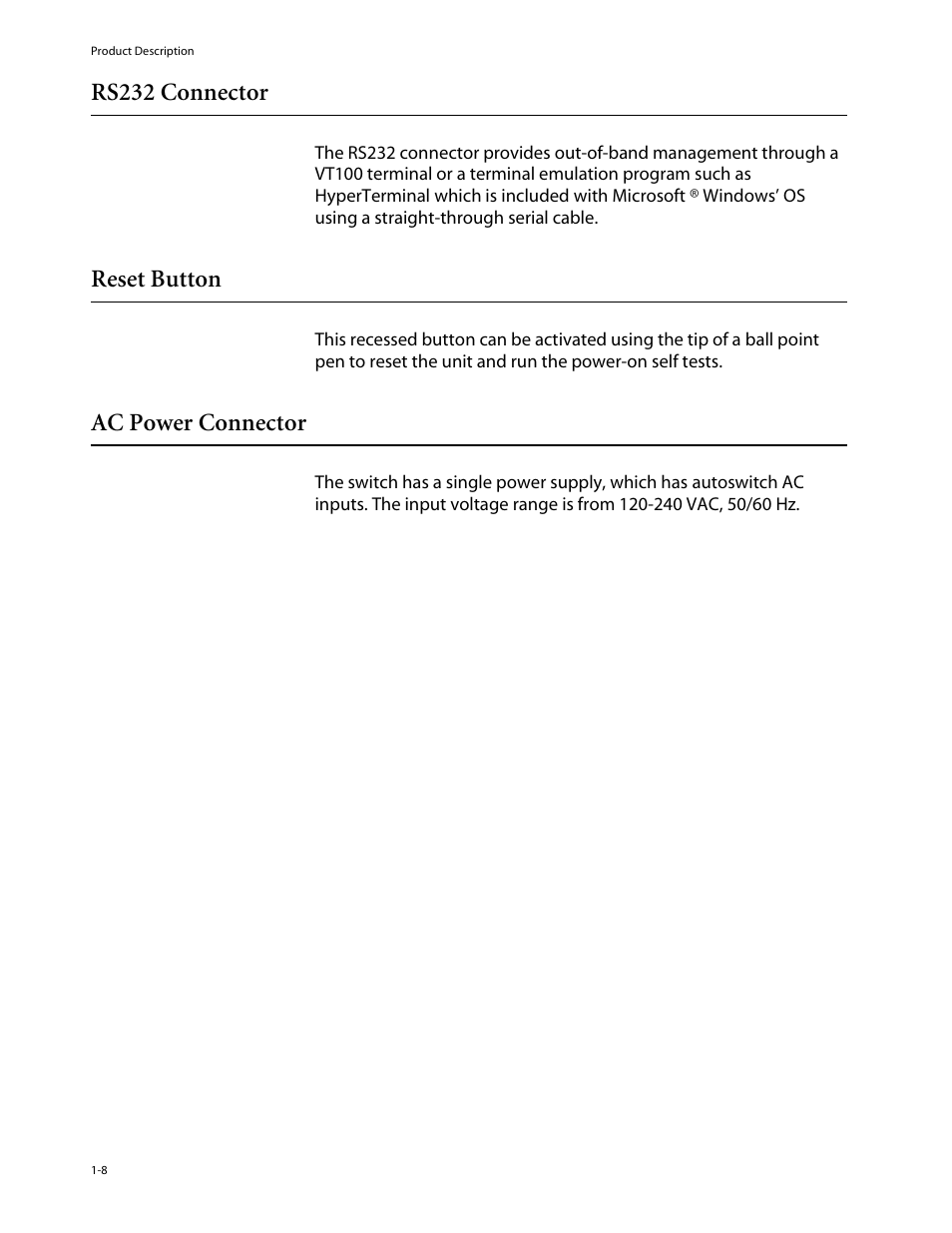 Product Description

RS232 Connector

The RS232 connector provides out-of-band management through a VT100 terminal or a terminal emulation program such as HyperTerminal which is included with Microsoft ® Windows' OS using a straight-through serial cable.

Reset Button

This recessed button can be activated using the tip of a ball point pen to reset the unit and run the power-on self tests.

AC Power Connector

The switch has a single power supply, which has autoswitch AC inputs. The input voltage range is from 120-240 VAC, 50/60 Hz.

1-8